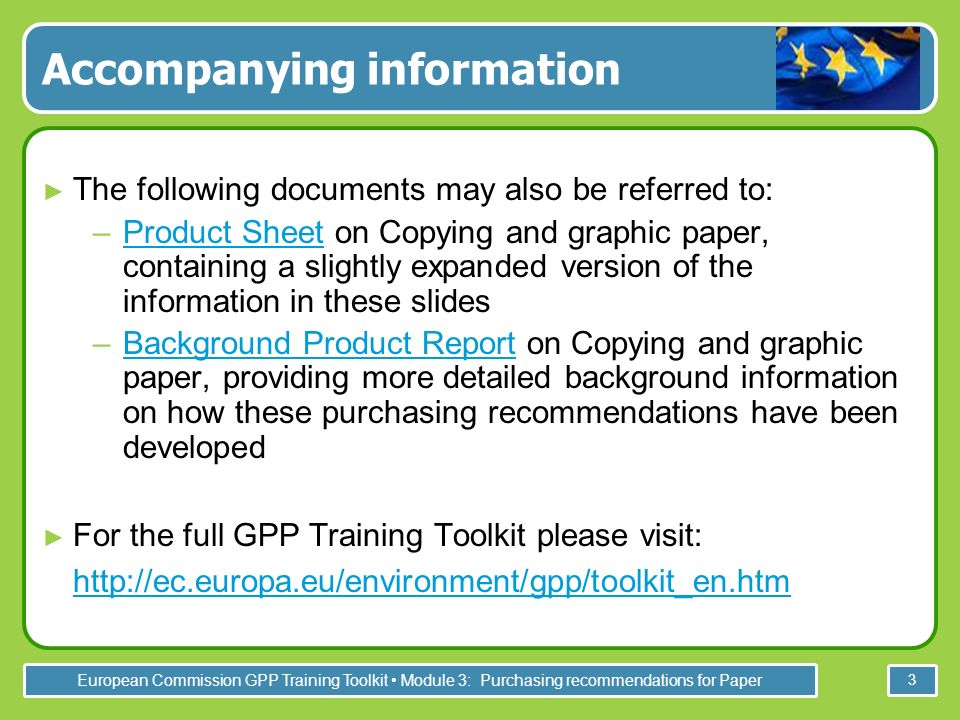 Accompanying information

► The following documents may also be referred to:
– Product Sheet on Copying and graphic paper, containing a slightly expanded version of the information in these slides
– Background Product Report on Copying and graphic paper, providing more detailed background information on how these purchasing recommendations have been developed

► For the full GPP Training Toolkit please visit:
http://ec.europa.eu/environment/gpp/toolkit_en.htm

European Commission GPP Training Toolkit • Module 3: Purchasing recommendations for Paper

3